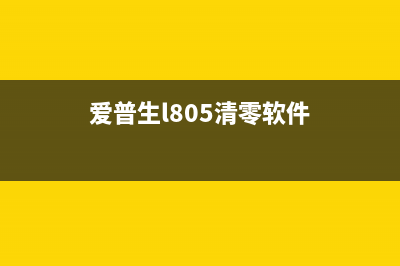 爱普生l805清零软件